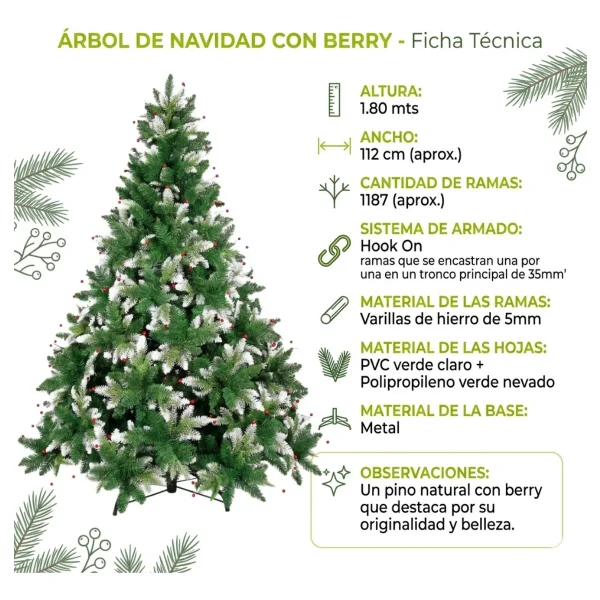 ÁRBOL DE NAVIDAD CON BERRY - Ficha Técnica

ALTURA:
1.80 mts

ANCHO:
112 cm (aprox.)

CANTIDAD DE RAMAS:
1187 (aprox.)

SISTEMA DE ARMADO:
Hook On
ramas que se encastran una por una en un tronco principal de 35mm'

MATERIAL DE LAS RAMAS:
Varillas de hierro de 5mm

MATERIAL DE LAS HOJAS:
PVC verde claro + Polipropileno verde nevado

MATERIAL DE LA BASE:
Metal

OBSERVACIONES:
Un pino natural con berry que destaca por su originalidad y belleza.